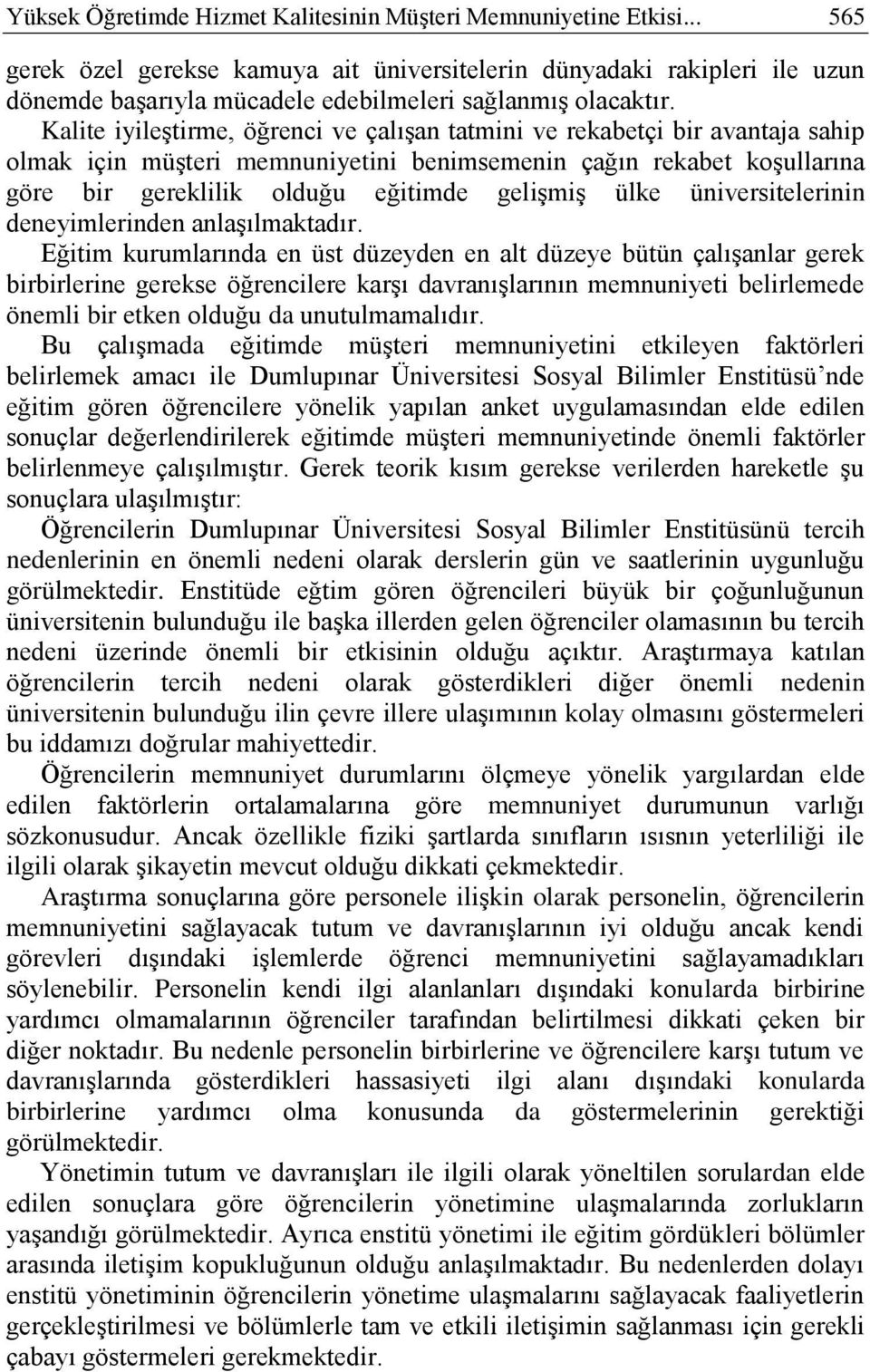 Yüksek Öğretimde Hizmet Kalitesinin Müşteri Memnuniyetine Etkisi... 565

gerek özel gerekse kamuya ait üniversitelerin dünyadaki rakipleri ile uzun dönemde başarıyla mücadele edebilmeleri sağlanmış olacaktır.

Kalite iyileştirme, öğrenci ve çalışan tatmini ve rekabetçi bir avantaja sahip olmak için müşteri memnuniyetini benimsemenin çağın rekabet koşullarına göre bir gereklilik olduğu eğitimde gelişmiş ülke üniversitelerinin deneyimlerinden anlaşılmaktadır.

Eğitim kurumlarında en üst düzeyden en alt düzeye bütün çalışanlar gerek birbirlerine gerekse öğrencilere karşı davranışlarının memnuniyeti belirlemede önemli bir etken olduğu da unutulmamalıdır.

Bu çalışmada eğitimde müşteri memnuniyetini etkileyen faktörleri belirlemek amacı ile Dumlupınar Üniversitesi Sosyal Bilimler Enstitüsü'nde eğitim gören öğrencilere yönelik yapılan anket uygulamasından elde edilen sonuçlar değerlendirilerek eğitimde müşteri memnuniyetinde önemli faktörler belirlenmeye çalışılmıştır. Gerek teorik kısım gerekse verilerden hareketle şu sonuçlara ulaşılmıştır:

Öğrencilerin Dumlupınar Üniversitesi Sosyal Bilimler Enstitüsünü tercih nedenlerinin en önemli nedeni olarak derslerin gün ve saatlerinin uygunluğu görülmektedir. Enstitüde eğtim gören öğrencileri büyük bir çoğunluğunun üniversitenin bulunduğu ile başka illerden gelen öğrenciler olamasının bu tercih nedeni üzerinde önemli bir etkisinin olduğu açıktır. Araştırmaya katılan öğrencilerin tercih nedeni olarak gösterdikleri diğer önemli nedenin üniversitenin bulunduğu ilin çevre illere ulaşımının kolay olmasını göstermeleri bu iddamızı doğrular mahiyettedir.

Öğrencilerin memnuniyet durumlarını ölçmeye yönelik yargılardan elde edilen faktörlerin ortalamalarına göre memnuniyet durumunun varlığı sözkonusudur. Ancak özellikle fiziki şartlarda sınıfların ısısnın yeterliliği ile ilgili olarak şikayetin mevcut olduğu dikkati çekmektedir.

Araştırma sonuçlarına göre personele ilişkin olarak personelin, öğrencilerin memnuniyetini sağlayacak tutum ve davranışlarının iyi olduğu ancak kendi görevleri dışındaki işlemlerde öğrenci memnuniyetini sağlayamadıkları söylenebilir. Personelin kendi ilgi alanlanları dışındaki konularda birbirine yardımcı olmamalarının öğrenciler tarafından belirtilmesi dikkati çeken bir diğer noktadır. Bu nedenle personelin birbirlerine ve öğrencilere karşı tutum ve davranışlarında gösterdikleri hassasiyeti ilgi alanı dışındaki konularda birbirlerine yardımcı olma konusunda da göstermelerinin gerektiği görülmektedir.

Yönetimin tutum ve davranışları ile ilgili olarak yöneltilen sorulardan elde edilen sonuçlara göre öğrencilerin yönetimine ulaşmalarında zorlukların yaşandığı görülmektedir. Ayrıca enstitü yönetimi ile eğitim gördükleri bölümler arasında iletişim kopukluğunun olduğu anlaşılmaktadır. Bu nedenlerden dolayı enstitü yönetiminin öğrencilerin yönetime ulaşmalarını sağlayacak faaliyetlerin gerçekleştirilmesi ve bölümlerle tam ve etkili iletişimin sağlanması için gerekli çabayı göstermeleri gerekmektedir.